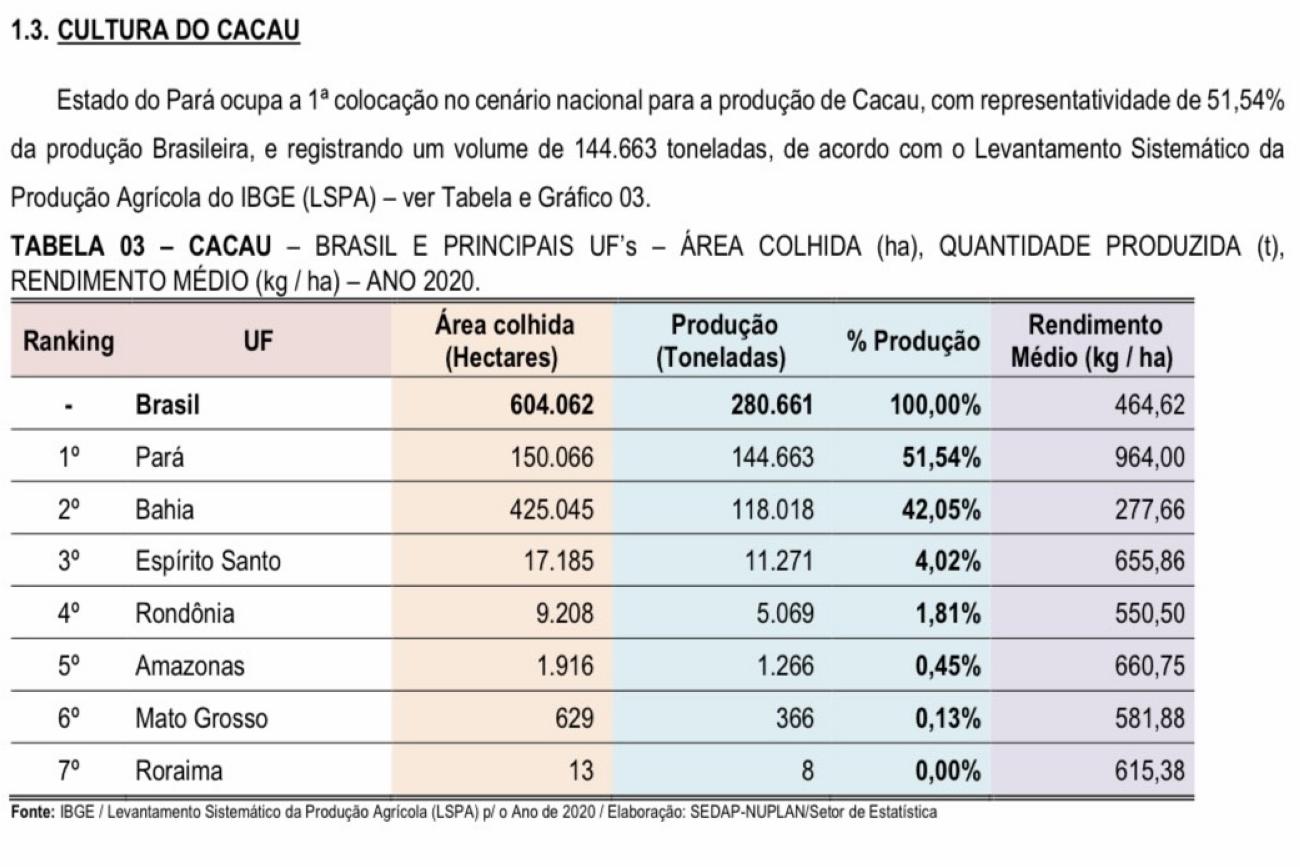 1.3. CULTURA DO CACAU

Estado do Pará ocupa a 1ª colocação no cenário nacional para a produção de Cacau, com representatividade de 51,54% da produção Brasileira, e registrando um volume de 144.663 toneladas, de acordo com o Levantamento Sistemático da Produção Agrícola do IBGE (LSPA) – ver Tabela e Gráfico 03.

TABELA 03 – CACAU – BRASIL E PRINCIPAIS UF's – ÁREA COLHIDA (ha), QUANTIDADE PRODUZIDA (t), RENDIMENTO MÉDIO (kg / ha) – ANO 2020.

| Ranking | UF | Área colhida (Hectares) | Produção (Toneladas) | % Produção | Rendimento Médio (kg / ha) |
|---|---|---|---|---|---|
| - | Brasil | 604.062 | 280.661 | 100,00% | 464,62 |
| 1º | Pará | 150.066 | 144.663 | 51,54% | 964,00 |
| 2º | Bahia | 425.045 | 118.018 | 42,05% | 277,66 |
| 3º | Espírito Santo | 17.185 | 11.271 | 4,02% | 655,86 |
| 4º | Rondônia | 9.208 | 5.069 | 1,81% | 550,50 |
| 5º | Amazonas | 1.916 | 1.266 | 0,45% | 660,75 |
| 6º | Mato Grosso | 629 | 366 | 0,13% | 581,88 |
| 7º | Roraima | 13 | 8 | 0,00% | 615,38 |

Fonte: IBGE / Levantamento Sistemático da Produção Agrícola (LSPA) p/ o Ano de 2020 / Elaboração: SEDAP-NUPLAN/Setor de Estatística